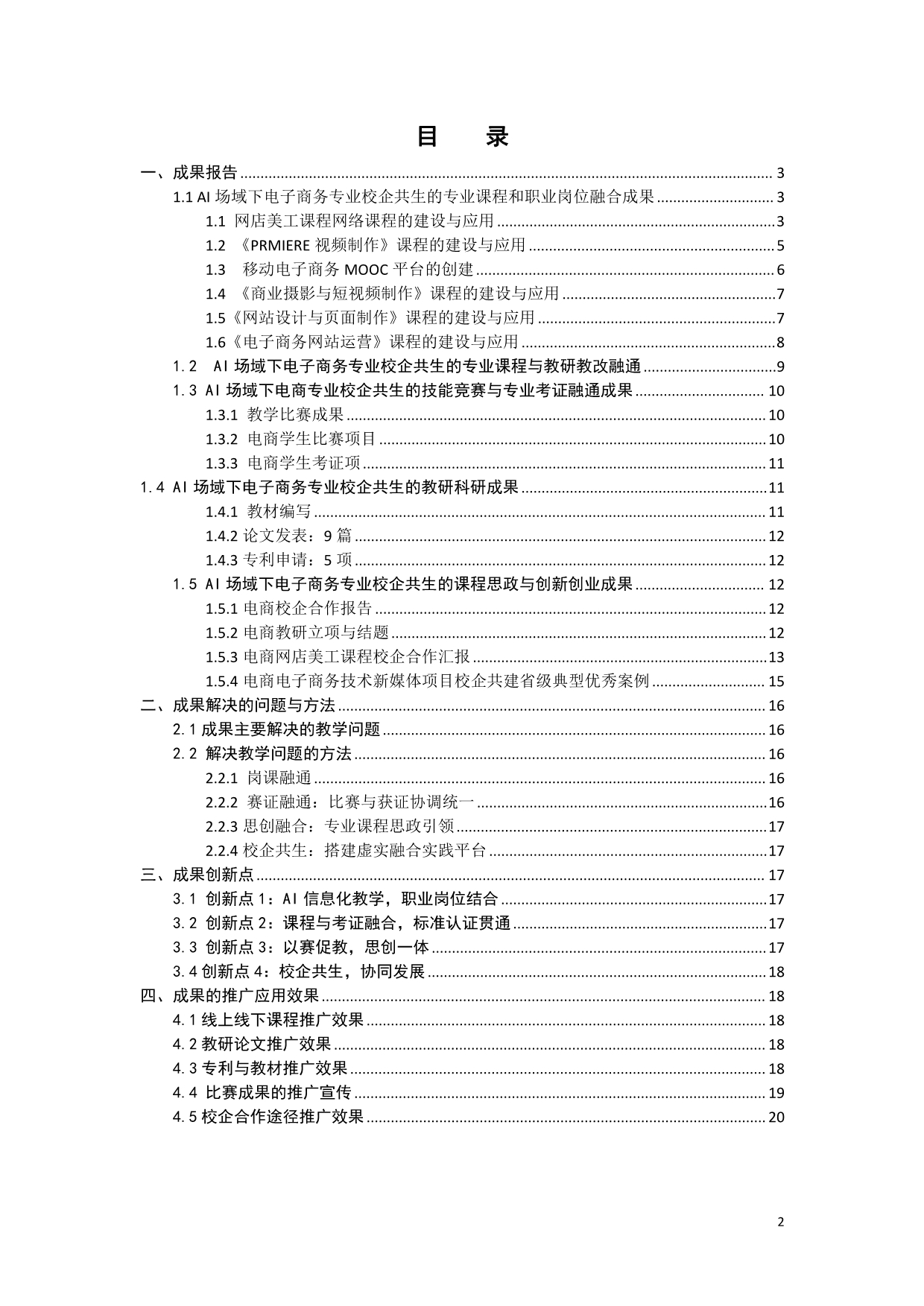 目　录

一、成果报告 ........ 3
1.1 AI 场域下电子商务专业校企共生的专业课程和职业岗位融合成果 ........ 3
1.1 网店美工课程网络课程的建设与应用 ........ 3
1.2 《PRMIERE 视频制作》课程的建设与应用 ........ 5
1.3 移动电子商务 MOOC 平台的创建 ........ 6
1.4 《商业摄影与短视频制作》课程的建设与应用 ........ 7
1.5《网站设计与页面制作》课程的建设与应用 ........ 7
1.6《电子商务网站运营》课程的建设与应用 ........ 8
1.2 AI 场域下电子商务专业校企共生的专业课程与教研教改融通 ........ 9
1.3 AI 场域下电商专业校企共生的技能竞赛与专业考证融通成果 ........ 10
1.3.1 教学比赛成果 ........ 10
1.3.2 电商学生比赛项目 ........ 10
1.3.3 电商学生考证项 ........ 11
1.4 AI 场域下电子商务专业校企共生的教研科研成果 ........ 11
1.4.1 教材编写 ........ 11
1.4.2 论文发表：9 篇 ........ 12
1.4.3 专利申请：5 项 ........ 12
1.5 AI 场域下电子商务专业校企共生的课程思政与创新创业成果 ........ 12
1.5.1 电商校企合作报告 ........ 12
1.5.2 电商教研立项与结题 ........ 12
1.5.3 电商网店美工课程校企合作汇报 ........ 13
1.5.4 电商电子商务技术新媒体项目校企共建省级典型优秀案例 ........ 15
二、成果解决的问题与方法 ........ 16
2.1 成果主要解决的教学问题 ........ 16
2.2 解决教学问题的方法 ........ 16
2.2.1 岗课融通 ........ 16
2.2.2 赛证融通：比赛与获证协调统一 ........ 16
2.2.3 思创融合：专业课程思政引领 ........ 17
2.2.4 校企共生：搭建虚实融合实践平台 ........ 17
三、成果创新点 ........ 17
3.1 创新点 1：AI 信息化教学，职业岗位结合 ........ 17
3.2 创新点 2：课程与考证融合，标准认证贯通 ........ 17
3.3 创新点 3：以赛促教，思创一体 ........ 17
3.4 创新点 4：校企共生，协同发展 ........ 18
四、成果的推广应用效果 ........ 18
4.1 线上线下课程推广效果 ........ 18
4.2 教研论文推广效果 ........ 18
4.3 专利与教材推广效果 ........ 18
4.4 比赛成果的推广宣传 ........ 19
4.5 校企合作途径推广效果 ........ 20

2